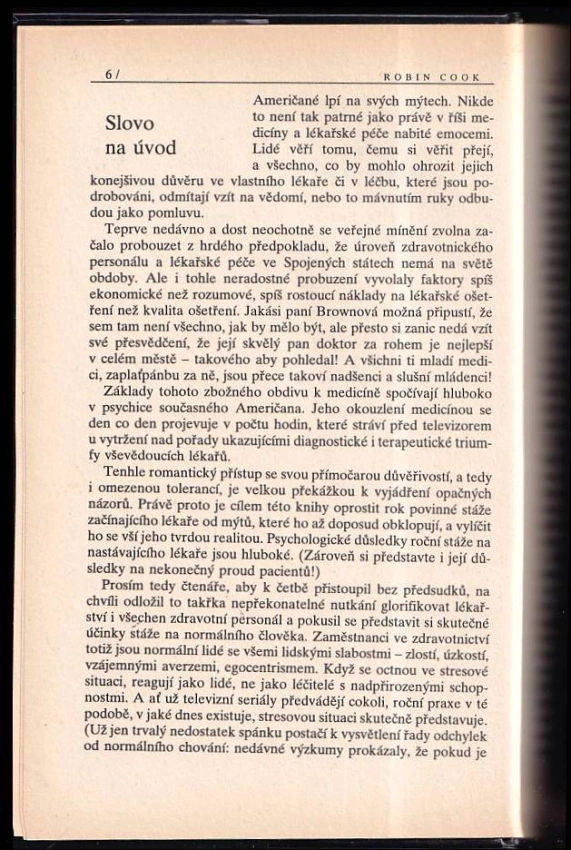 6 / ROBIN COOK

Slovo na úvod

Američané lpí na svých mýtech. Nikde to není tak patrné jako právě v říši medicíny a lékařské péče nabité emocemi. Lidé věří tomu, čemu si věřit přejí, a všechno, co by mohlo ohrozit jejich konejšivou důvěru ve vlastního lékaře či v léčbu, které jsou podrobováni, odmítají vzít na vědomí, nebo to mávnutím ruky odbudou jako pomluvu.

Teprve nedávno a dost neochotně se veřejné mínění zvolna začalo probouzet z hrdého předpokladu, že úroveň zdravotnického personálu a lékařské péče ve Spojených státech nemá na světě obdoby. Ale i tohle neradostné probuzení vyvolaly faktory spíš ekonomické než rozumové, spíš rostoucí náklady na lékařské ošetření než kvalita ošetření. Jakási paní Brownová možná připustí, že sem tam není všechno, jak by mělo být, ale přesto si zanic nedá vzít své přesvědčení, že její skvělý pan doktor za rohem je nejlepší v celém městě – takového aby pohledal! A všichni ti mladí medici, zaplaťpánbu za ně, jsou přece takoví nadšenci a slušní mládenci!

Základy tohoto zbožného obdivu k medicíně spočívají hluboko v psychice současného Američana. Jeho okouzlení medicínou se den co den projevuje v počtu hodin, které stráví před televizorem u vytržení nad pořady ukazujícími diagnostické i terapeutické triumfy vševědoucích lékařů.

Tenhle romantický přístup se svou přímočarou důvěřivostí, a tedy i omezenou tolerancí, je velkou překážkou k vyjádření opačných názorů. Právě proto je cílem této knihy oprostit rok povinné stáže začínajícího lékaře od mýtů, které ho až doposud obklopují, a vylíčit ho se vší jeho tvrdou realitou. Psychologické důsledky roční stáže na nastávajícího lékaře jsou hluboké. (Zároveň si představte i její důsledky na nekonečný proud pacientů!)

Prosím tedy čtenáře, aby k četbě přistoupil bez předsudků, na chvíli odložil to takřka nepřekonatelné nutkání glorifikovat lékařství i všechen zdravotní personál a pokusil se představit si skutečné účinky stáže na normálního člověka. Zaměstnanci ve zdravotnictví totiž jsou normální lidé se všemi lidskými slabostmi – zlostí, úzkostí, vzájemnými averzemi, egocentrismem. Když se octnou ve stresové situaci, reagují jako lidé, ne jako léčitelé s nadpřirozenými schopnostmi. A ať už televizní seriály předvádějí cokoli, roční praxe v té podobě, v jaké dnes existuje, stresovou situaci skutečně představuje. (Už jen trvalý nedostatek spánku postačí k vysvětlení řady odchylek od normálního chování: nedávné výzkumy prokázaly, že pokud je